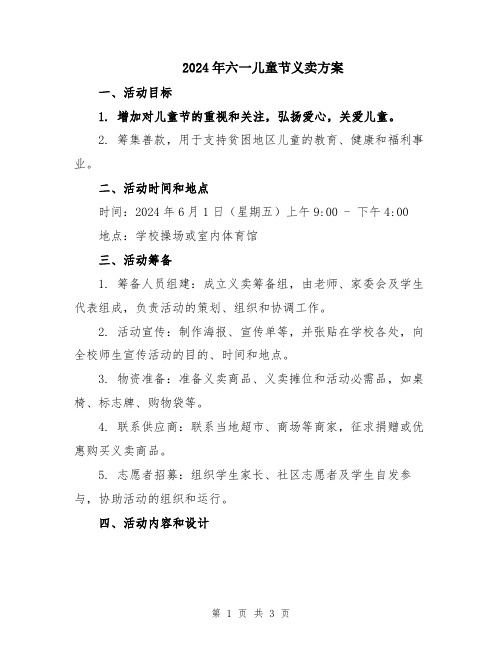 2024年六一儿童节义卖方案

一、活动目标

1. 增加对儿童节的重视和关注，弘扬爱心，关爱儿童。

2. 筹集善款，用于支持贫困地区儿童的教育、健康和福利事业。

二、活动时间和地点

时间：2024年6月1日（星期五）上午9:00 - 下午4:00

地点：学校操场或室内体育馆

三、活动筹备

1. 筹备人员组建：成立义卖筹备组，由老师、家委会及学生代表组成，负责活动的策划、组织和协调工作。

2. 活动宣传：制作海报、宣传单等，并张贴在学校各处，向全校师生宣传活动的目的、时间和地点。

3. 物资准备：准备义卖商品、义卖摊位和活动必需品，如桌椅、标志牌、购物袋等。

4. 联系供应商：联系当地超市、商场等商家，征求捐赠或优惠购买义卖商品。

5. 志愿者招募：组织学生家长、社区志愿者及学生自发参与，协助活动的组织和运行。

四、活动内容和设计

第 1 页 共 3 页